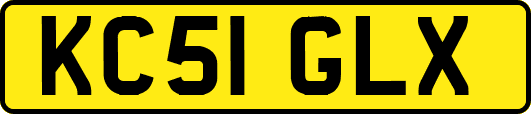 KC51 GLX